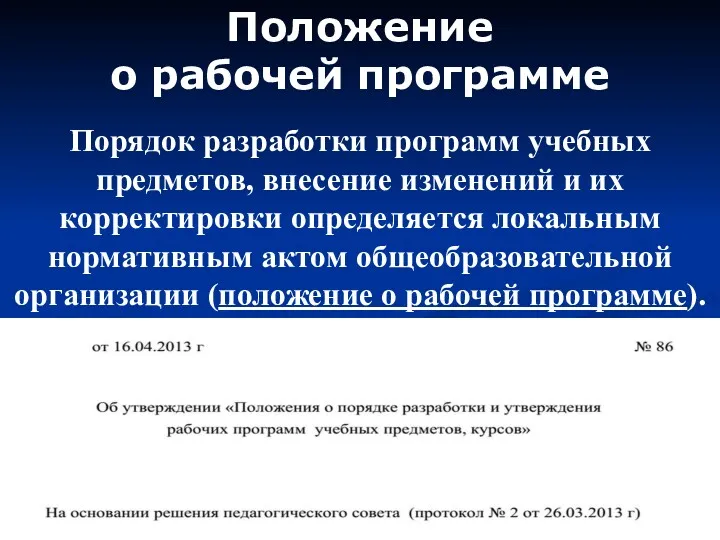 Положение
о рабочей программе

Порядок разработки программ учебных предметов, внесение изменений и их корректировки определяется локальным нормативным актом общеобразовательной организации (положение о рабочей программе).

от 16.04.2013 г

№ 86

Об утверждении «Положения о порядке разработки и утверждения рабочих программ учебных предметов, курсов»

На основании решения педагогического совета (протокол № 2 от 26.03.2013 г)